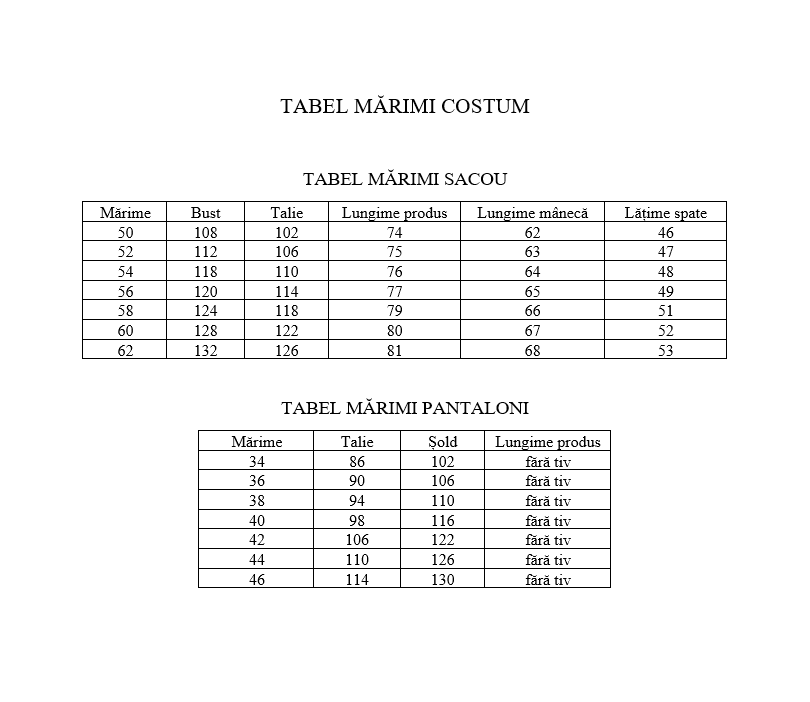 TABEL MĂRIMI COSTUM

TABEL MĂRIMI SACOU

| Mărime | Bust | Talie | Lungime produs | Lungime mânecă | Lățime spate |
|---|---|---|---|---|---|
| 50 | 108 | 102 | 74 | 62 | 46 |
| 52 | 112 | 106 | 75 | 63 | 47 |
| 54 | 118 | 110 | 76 | 64 | 48 |
| 56 | 120 | 114 | 77 | 65 | 49 |
| 58 | 124 | 118 | 79 | 66 | 51 |
| 60 | 128 | 122 | 80 | 67 | 52 |
| 62 | 132 | 126 | 81 | 68 | 53 |

TABEL MĂRIMI PANTALONI

| Mărime | Talie | Șold | Lungime produs |
|---|---|---|---|
| 34 | 86 | 102 | fără tiv |
| 36 | 90 | 106 | fără tiv |
| 38 | 94 | 110 | fără tiv |
| 40 | 98 | 116 | fără tiv |
| 42 | 106 | 122 | fără tiv |
| 44 | 110 | 126 | fără tiv |
| 46 | 114 | 130 | fără tiv |